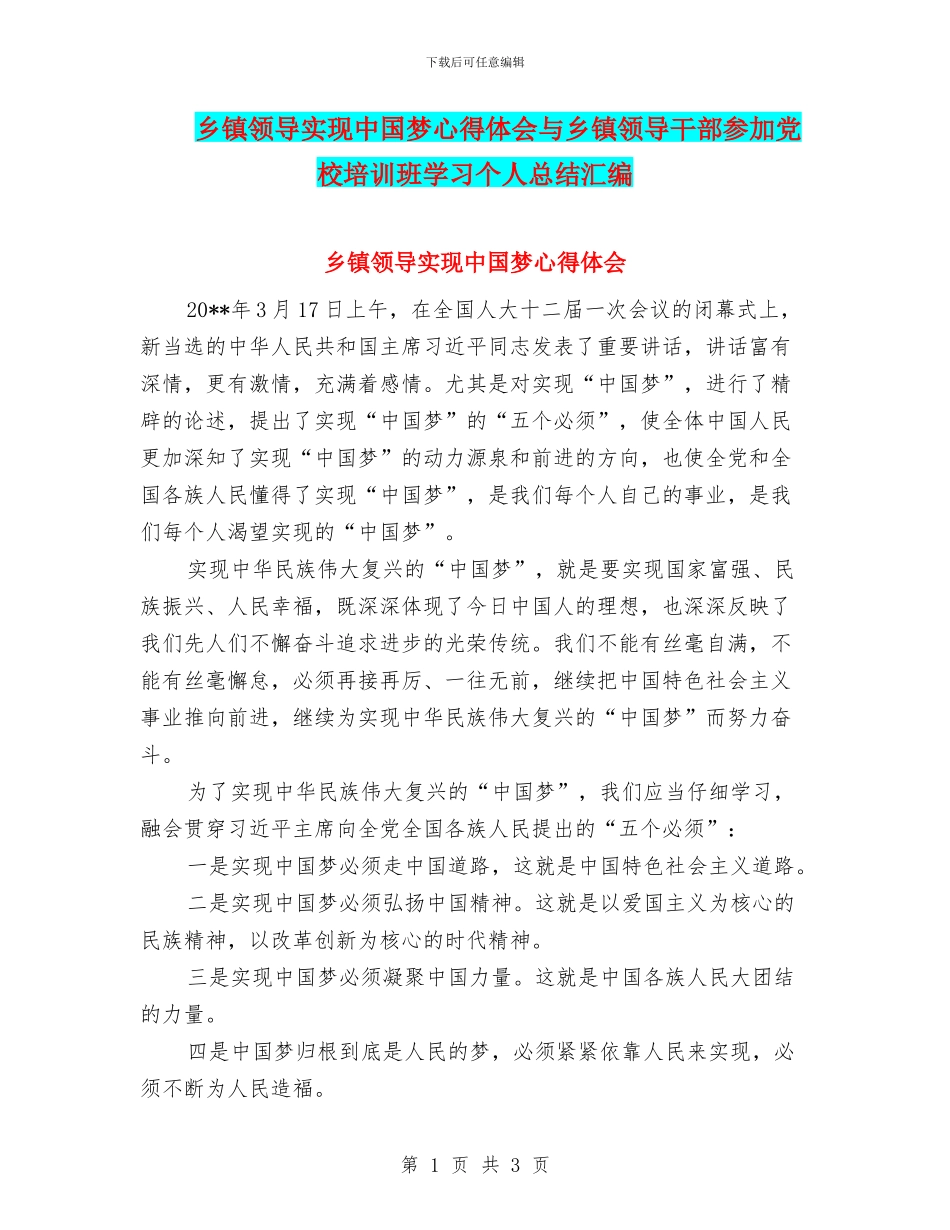 下载后可任意编辑

乡镇领导实现中国梦心得体会与乡镇领导干部参加党校培训班学习个人总结汇编

乡镇领导实现中国梦心得体会

20**年3月17日上午，在全国人大十二届一次会议的闭幕式上，新当选的中华人民共和国主席习近平同志发表了重要讲话，讲话富有深情，更有激情，充满着感情。尤其是对实现“中国梦”，进行了精辟的论述，提出了实现“中国梦”的“五个必须”，使全体中国人民更加深知了实现“中国梦”的动力源泉和前进的方向，也使全党和全国各族人民懂得了实现“中国梦”，是我们每个人自己的事业，是我们每个人渴望实现的“中国梦”。

实现中华民族伟大复兴的“中国梦”，就是要实现国家富强、民族振兴、人民幸福，既深深体现了今日中国人的理想，也深深反映了我们先人们不懈奋斗追求进步的光荣传统。我们不能有丝毫自满，不能有丝毫懈怠，必须再接再厉、一往无前，继续把中国特色社会主义事业推向前进，继续为实现中华民族伟大复兴的“中国梦”而努力奋斗。

为了实现中华民族伟大复兴的“中国梦”，我们应当仔细学习，融会贯穿习近平主席向全党全国各族人民提出的“五个必须”：

一是实现中国梦必须走中国道路，这就是中国特色社会主义道路。

二是实现中国梦必须弘扬中国精神。这就是以爱国主义为核心的民族精神，以改革创新为核心的时代精神。

三是实现中国梦必须凝聚中国力量。这就是中国各族人民大团结的力量。

四是中国梦归根到底是人民的梦，必须紧紧依靠人民来实现，必须不断为人民造福。

第 1 页 共 3 页